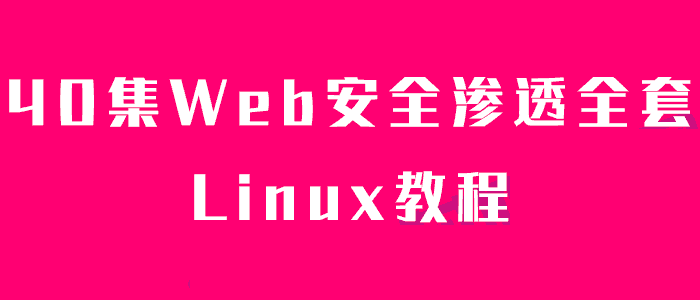 40集Web安全渗透全套
Linux教程